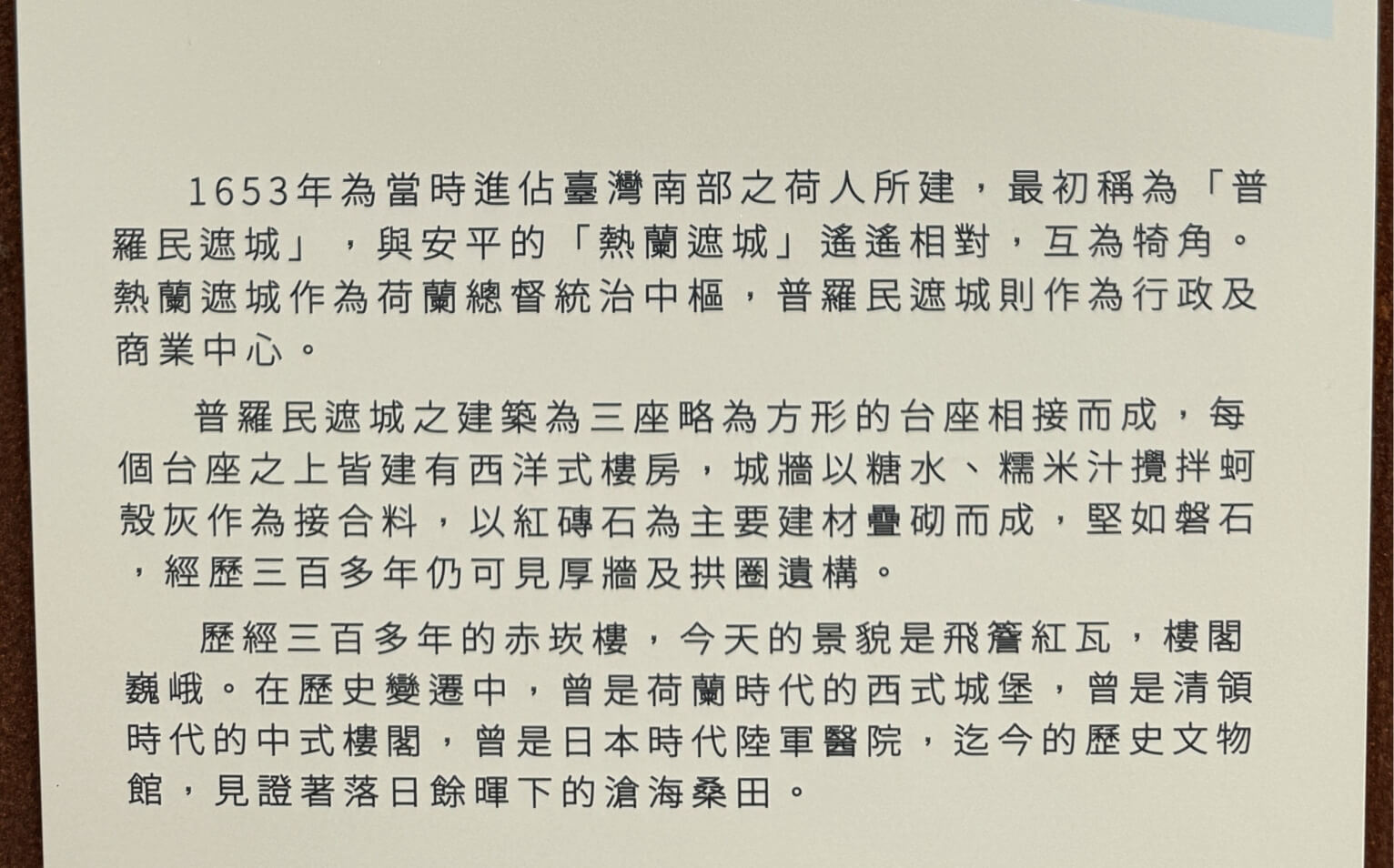 1653年為當時進佔臺灣南部之荷人所建，最初稱為「普羅民遮城」，與安平的「熱蘭遮城」遙遙相對，互為犄角。熱蘭遮城作為荷蘭總督統治中樞，普羅民遮城則作為行政及商業中心。

普羅民遮城之建築為三座略為方形的台座相接而成，每個台座之上皆建有西洋式樓房，城牆以糖水、糯米汁攪拌蚵殼灰作為接合料，以紅磚石為主要建材疊砌而成，堅如磐石，經歷三百多年仍可見厚牆及拱圈遺構。

歷經三百多年的赤崁樓，今天的景貌是飛簷紅瓦，樓閣巍峨。在歷史變遷中，曾是荷蘭時代的西式城堡，曾是清領時代的中式樓閣，曾是日本時代陸軍醫院，迄今的歷史文物館，見證著落日餘暉下的滄海桑田。